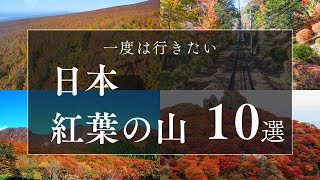 一度は行きたい

日本
紅葉の山 10選